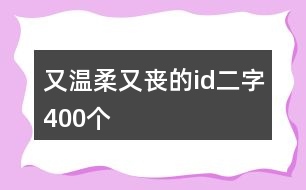 又温柔又丧的id二字400个